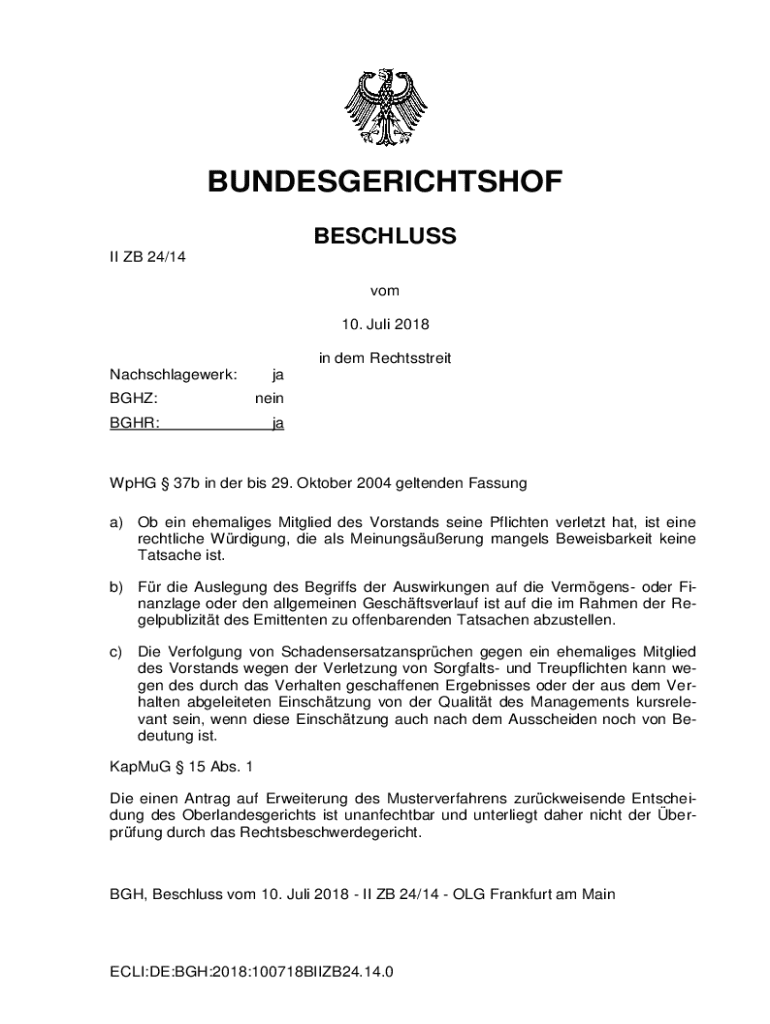 BUNDESGERICHTSHOF

BESCHLUSS

II ZB 24/14

vom

10. Juli 2018

in dem Rechtsstreit

Nachschlagewerk: ja
BGHZ: nein
BGHR: ja

WpHG § 37b in der bis 29. Oktober 2004 geltenden Fassung

a) Ob ein ehemaliges Mitglied des Vorstands seine Pflichten verletzt hat, ist eine rechtliche Würdigung, die als Meinungsäußerung mangels Beweisbarkeit keine Tatsache ist.

b) Für die Auslegung des Begriffs der Auswirkungen auf die Vermögens- oder Finanzlage oder den allgemeinen Geschäftsverlauf ist auf die im Rahmen der Regelpublizität des Emittenten zu offenbarenden Tatsachen abzustellen.

c) Die Verfolgung von Schadensersatzansprüchen gegen ein ehemaliges Mitglied des Vorstands wegen der Verletzung von Sorgfalts- und Treupflichten kann wegen des durch das Verhalten geschaffenen Ergebnisses oder der aus dem Verhalten abgeleiteten Einschätzung von der Qualität des Managements kursrelevant sein, wenn diese Einschätzung auch nach dem Ausscheiden noch von Bedeutung ist.

KapMuG § 15 Abs. 1

Die einen Antrag auf Erweiterung des Musterverfahrens zurückweisende Entscheidung des Oberlandesgerichts ist unanfechtbar und unterliegt daher nicht der Überprüfung durch das Rechtsbeschwerdegericht.

BGH, Beschluss vom 10. Juli 2018 - II ZB 24/14 - OLG Frankfurt am Main

ECLI:DE:BGH:2018:100718BIIZB24.14.0